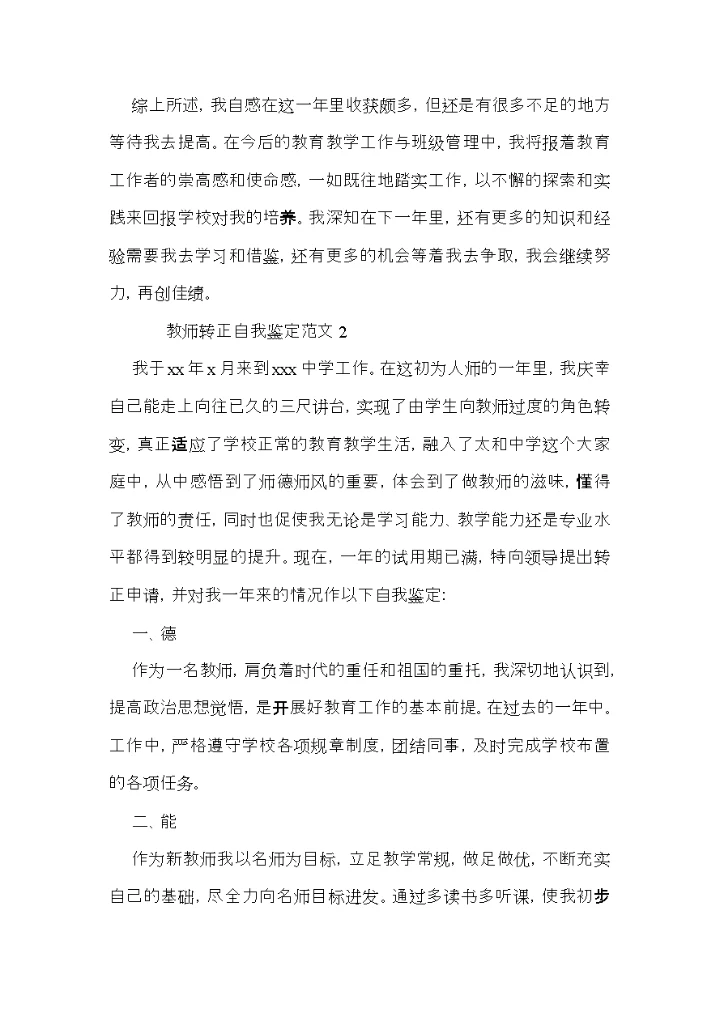 综上所述，我自感在这一年里收获颇多，但还是有很多不足的地方等待我去提高。在今后的教育教学工作与班级管理中，我将报着教育工作者的崇高感和使命感，一如既往地踏实工作，以不懈的探索和实践来回报学校对我的培养。我深知在下一年里，还有更多的知识和经验需要我去学习和借鉴，还有更多的机会等着我去争取，我会继续努力，再创佳绩。

教师转正自我鉴定范文 2

我于 xx 年 x 月来到 xxx 中学工作。在这初为人师的一年里，我庆幸自己能走上向往已久的三尺讲台，实现了由学生向教师过度的角色转变，真正适应了学校正常的教育教学生活，融入了太和中学这个大家庭中，从中感悟到了师德师风的重要，体会到了做教师的滋味，懂得了教师的责任，同时也促使我无论是学习能力、教学能力还是专业水平都得到较明显的提升。现在，一年的试用期已满，特向领导提出转正申请，并对我一年来的情况作以下自我鉴定:

一、德

作为一名教师，肩负着时代的重任和祖国的重托，我深切地认识到，提高政治思想觉悟，是开展好教育工作的基本前提。在过去的一年中。工作中，严格遵守学校各项规章制度，团结同事，及时完成学校布置的各项任务。

二、能

作为新教师我以名师为目标，立足教学常规，做足做优，不断充实自己的基础，尽全力向名师目标进发。通过多读书多听课，使我初步